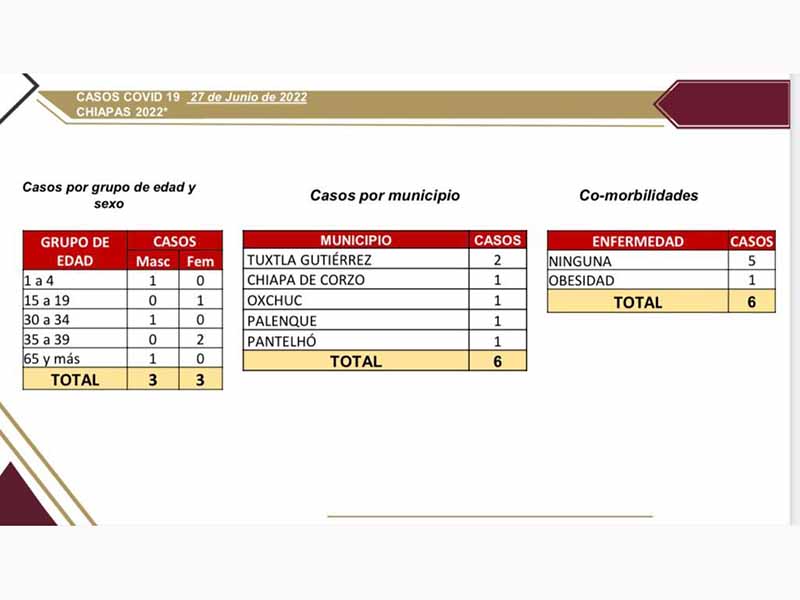 CASOS COVID 19 27 de Junio de 2022
CHIAPAS 2022*

Casos por grupo de edad y sexo

| GRUPO DE EDAD | CASOS Masc | CASOS Fem |
|---|---|---|
| 1 a 4 | 1 | 0 |
| 15 a 19 | 0 | 1 |
| 30 a 34 | 1 | 0 |
| 35 a 39 | 0 | 2 |
| 65 y más | 1 | 0 |
| TOTAL | 3 | 3 |

Casos por municipio

| MUNICIPIO | CASOS |
|---|---|
| TUXTLA GUTIÉRREZ | 2 |
| CHIAPA DE CORZO | 1 |
| OXCHUC | 1 |
| PALENQUE | 1 |
| PANTELHÓ | 1 |
| TOTAL | 6 |

Co-morbilidades

| ENFERMEDAD | CASOS |
|---|---|
| NINGUNA | 5 |
| OBESIDAD | 1 |
| TOTAL | 6 |